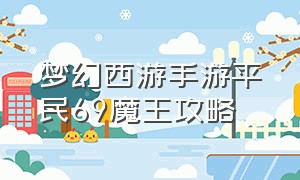 梦幻西游手游平民69魔王攻略